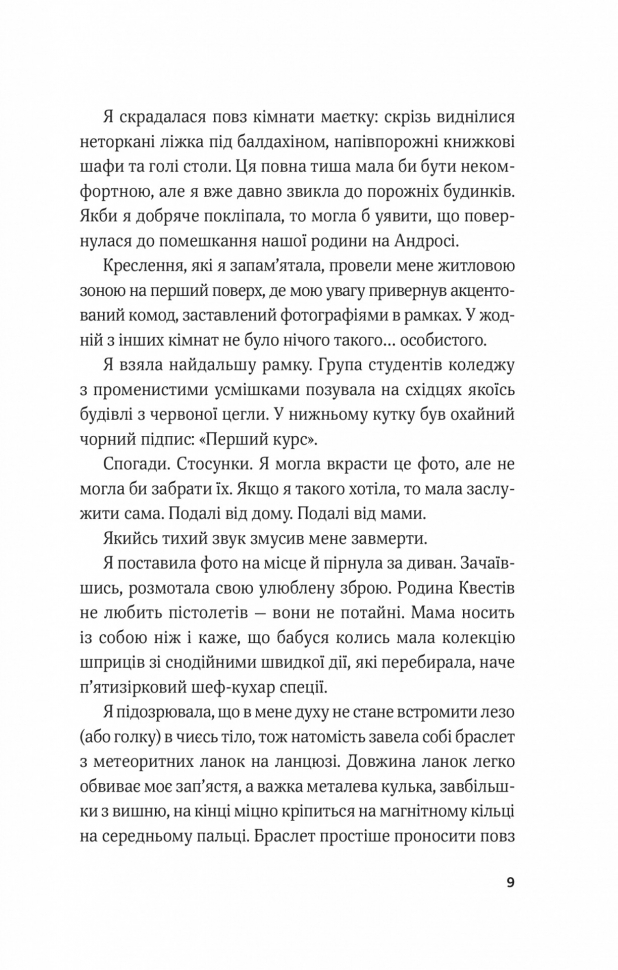 Я скрадалася повз кімнати маєтку: скрізь виднілися неторкані ліжка під балдахіном, напівпорожні книжкові шафи та голі столи. Ця повна тиша мала би бути некомфортною, але я вже давно звикла до порожніх будинків. Якби я добряче покліпала, то могла б уявити, що повернулася до помешкання нашої родини на Андросі.

Креслення, які я запам'ятала, провели мене житловою зоною на перший поверх, де мою увагу привернув акцентований комод, заставлений фотографіями в рамках. У жодній з інших кімнат не було нічого такого... особистого.

Я взяла найдальшу рамку. Група студентів коледжу з променистими усмішками позувала на східцях якоїсь будівлі з червоної цегли. У нижньому кутку був охайний чорний підпис: «Перший курс».

Спогади. Стосунки. Я могла вкрасти це фото, але не могла би забрати їх. Якщо я такого хотіла, то мала заслужити сама. Подалі від дому. Подалі від мами.

Якийсь тихий звук змусив мене завмерти.

Я поставила фото на місце й пірнула за диван. Зачаївшись, розмотала свою улюблену зброю. Родина Квестів не любить пістолетів — вони не потайні. Мама носить із собою ніж і каже, що бабуся колись мала колекцію шприців зі снодійними швидкої дії, які перебирала, наче п'ятизірковий шеф-кухар спеції.

Я підозрювала, що в мене духу не стане встромити лезо (або голку) в чиєсь тіло, тож натомість завела собі браслет з метеоритних ланок на ланцюзі. Довжина ланок легко обвиває моє зап'ястя, а важка металева кулька, завбільшки з вишню, на кінці міцно кріпиться на магнітному кільці на середньому пальці. Браслет простіше проносити повз

9